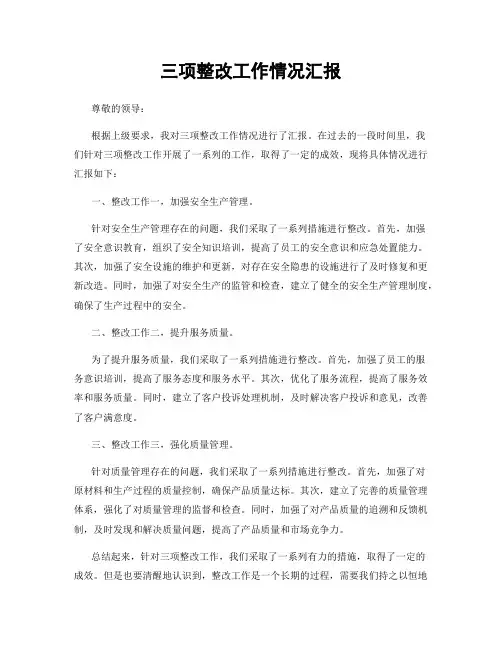 三项整改工作情况汇报

尊敬的领导：

根据上级要求，我对三项整改工作情况进行了汇报。在过去的一段时间里，我们针对三项整改工作开展了一系列的工作，取得了一定的成效，现将具体情况进行汇报如下：

一、整改工作一，加强安全生产管理。

针对安全生产管理存在的问题，我们采取了一系列措施进行整改。首先，加强了安全意识教育，组织了安全知识培训，提高了员工的安全意识和应急处置能力。其次，加强了安全设施的维护和更新，对存在安全隐患的设施进行了及时修复和更新改造。同时，加强了对安全生产的监管和检查，建立了健全的安全生产管理制度，确保了生产过程中的安全。

二、整改工作二，提升服务质量。

为了提升服务质量，我们采取了一系列措施进行整改。首先，加强了员工的服务意识培训，提高了服务态度和服务水平。其次，优化了服务流程，提高了服务效率和服务质量。同时，建立了客户投诉处理机制，及时解决客户投诉和意见，改善了客户满意度。

三、整改工作三，强化质量管理。

针对质量管理存在的问题，我们采取了一系列措施进行整改。首先，加强了对原材料和生产过程的质量控制，确保产品质量达标。其次，建立了完善的质量管理体系，强化了对质量管理的监督和检查。同时，加强了对产品质量的追溯和反馈机制，及时发现和解决质量问题，提高了产品质量和市场竞争力。

总结起来，针对三项整改工作，我们采取了一系列有力的措施，取得了一定的成效。但是也要清醒地认识到，整改工作是一个长期的过程，需要我们持之以恒地